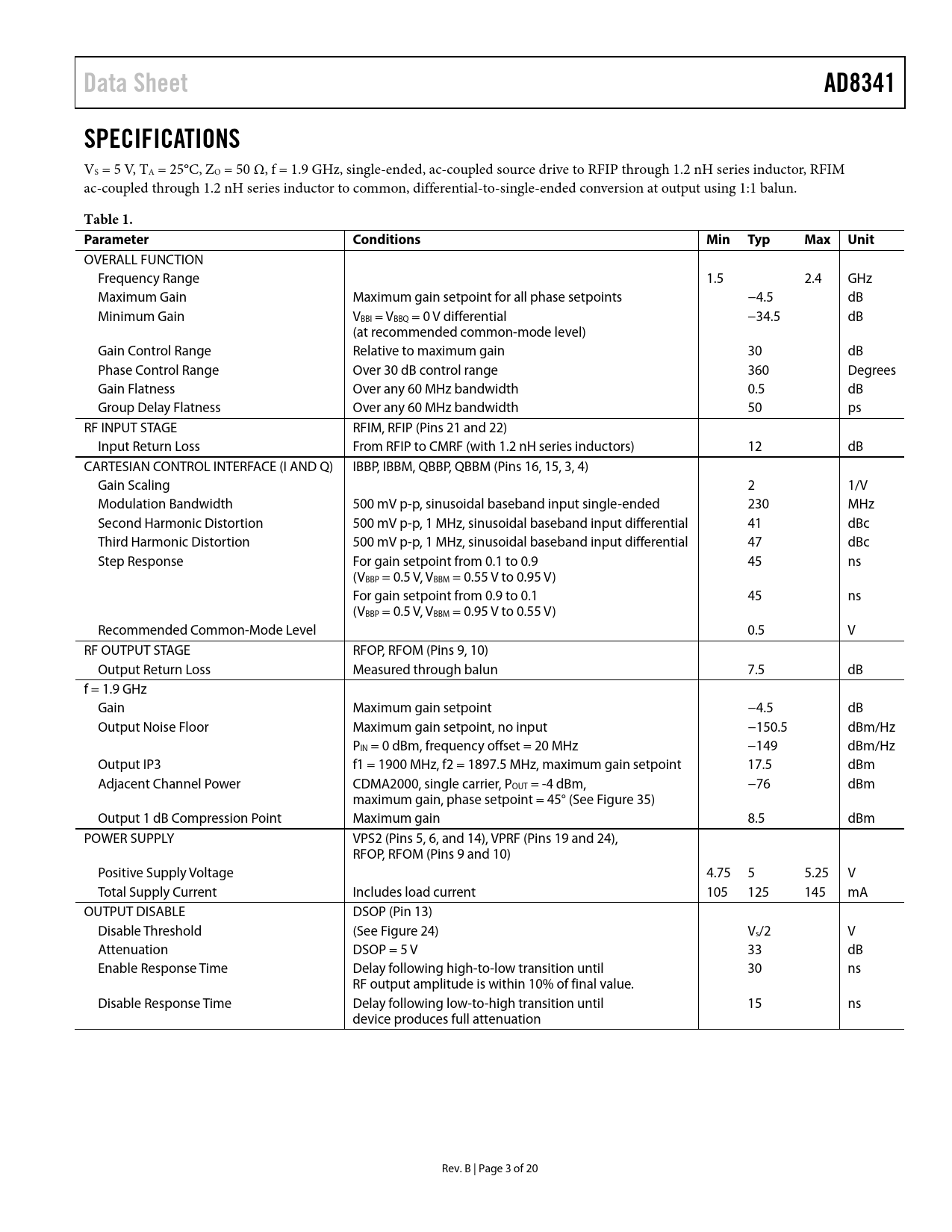 Data Sheet AD8341

SPECIFICATIONS

$V_S$ = 5 V, $T_A$ = 25°C, $Z_O$ = 50 Ω, f = 1.9 GHz, single-ended, ac-coupled source drive to RFIP through 1.2 nH series inductor, RFIM ac-coupled through 1.2 nH series inductor to common, differential-to-single-ended conversion at output using 1:1 balun.

Table 1.

| Parameter | Conditions | Min | Typ | Max | Unit |
|---|---|---|---|---|---|
| OVERALL FUNCTION | | | | | |
| Frequency Range | | 1.5 | | 2.4 | GHz |
| Maximum Gain | Maximum gain setpoint for all phase setpoints | | −4.5 | | dB |
| Minimum Gain | $V_{BBI}$ = $V_{BBQ}$ = 0 V differential (at recommended common-mode level) | | −34.5 | | dB |
| Gain Control Range | Relative to maximum gain | | 30 | | dB |
| Phase Control Range | Over 30 dB control range | | 360 | | Degrees |
| Gain Flatness | Over any 60 MHz bandwidth | | 0.5 | | dB |
| Group Delay Flatness | Over any 60 MHz bandwidth | | 50 | | ps |
| RF INPUT STAGE | RFIM, RFIP (Pins 21 and 22) | | | | |
| Input Return Loss | From RFIP to CMRF (with 1.2 nH series inductors) | | 12 | | dB |
| CARTESIAN CONTROL INTERFACE (I AND Q) | IBBP, IBBM, QBBP, QBBM (Pins 16, 15, 3, 4) | | | | |
| Gain Scaling | | | 2 | | 1/V |
| Modulation Bandwidth | 500 mV p-p, sinusoidal baseband input single-ended | | 230 | | MHz |
| Second Harmonic Distortion | 500 mV p-p, 1 MHz, sinusoidal baseband input differential | | 41 | | dBc |
| Third Harmonic Distortion | 500 mV p-p, 1 MHz, sinusoidal baseband input differential | | 47 | | dBc |
| Step Response | For gain setpoint from 0.1 to 0.9 ($V_{BBP}$ = 0.5 V, $V_{BBM}$ = 0.55 V to 0.95 V) | | 45 | | ns |
| | For gain setpoint from 0.9 to 0.1 ($V_{BBP}$ = 0.5 V, $V_{BBM}$ = 0.95 V to 0.55 V) | | 45 | | ns |
| Recommended Common-Mode Level | | | 0.5 | | V |
| RF OUTPUT STAGE | RFOP, RFOM (Pins 9, 10) | | | | |
| Output Return Loss | Measured through balun | | 7.5 | | dB |
| f = 1.9 GHz | | | | | |
| Gain | Maximum gain setpoint | | −4.5 | | dB |
| Output Noise Floor | Maximum gain setpoint, no input | | −150.5 | | dBm/Hz |
| | $P_{IN}$ = 0 dBm, frequency offset = 20 MHz | | −149 | | dBm/Hz |
| Output IP3 | f1 = 1900 MHz, f2 = 1897.5 MHz, maximum gain setpoint | | 17.5 | | dBm |
| Adjacent Channel Power | CDMA2000, single carrier, $P_{OUT}$ = -4 dBm, maximum gain, phase setpoint = 45° (See Figure 35) | | −76 | | dBm |
| Output 1 dB Compression Point | Maximum gain | | 8.5 | | dBm |
| POWER SUPPLY | VPS2 (Pins 5, 6, and 14), VPRF (Pins 19 and 24), RFOP, RFOM (Pins 9 and 10) | | | | |
| Positive Supply Voltage | | 4.75 | 5 | 5.25 | V |
| Total Supply Current | Includes load current | 105 | 125 | 145 | mA |
| OUTPUT DISABLE | DSOP (Pin 13) | | | | |
| Disable Threshold | (See Figure 24) | | $V_s$/2 | | V |
| Attenuation | DSOP = 5 V | | 33 | | dB |
| Enable Response Time | Delay following high-to-low transition until RF output amplitude is within 10% of final value. | | 30 | | ns |
| Disable Response Time | Delay following low-to-high transition until device produces full attenuation | | 15 | | ns |

Rev. B | Page 3 of 20